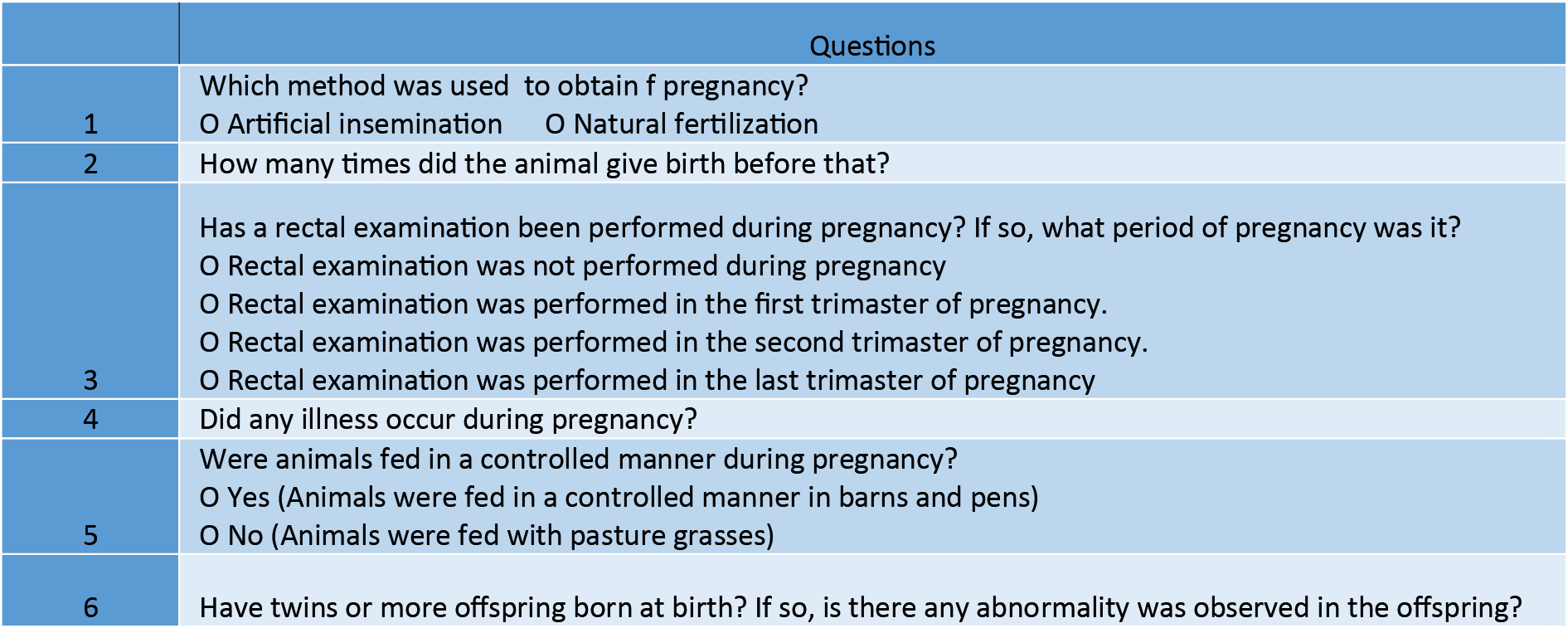 | | Questions |
|---|---|
| 1 | Which method was used to obtain f pregnancy?<br>O Artificial insemination O Natural fertilization |
| 2 | How many times did the animal give birth before that? |
| 3 | Has a rectal examination been performed during pregnancy? If so, what period of pregnancy was it?<br>O Rectal examination was not performed during pregnancy<br>O Rectal examination was performed in the first trimaster of pregnancy.<br>O Rectal examination was performed in the second trimaster of pregnancy.<br>O Rectal examination was performed in the last trimaster of pregnancy |
| 4 | Did any illness occur during pregnancy? |
| 5 | Were animals fed in a controlled manner during pregnancy?<br>O Yes (Animals were fed in a controlled manner in barns and pens)<br>O No (Animals were fed with pasture grasses) |
| 6 | Have twins or more offspring born at birth? If so, is there any abnormality was observed in the offspring? |